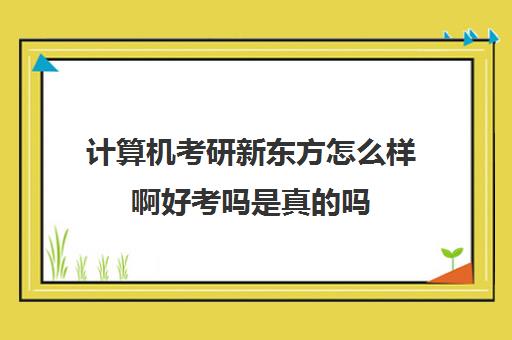 计算机考研新东方怎么样啊好考吗是真的吗